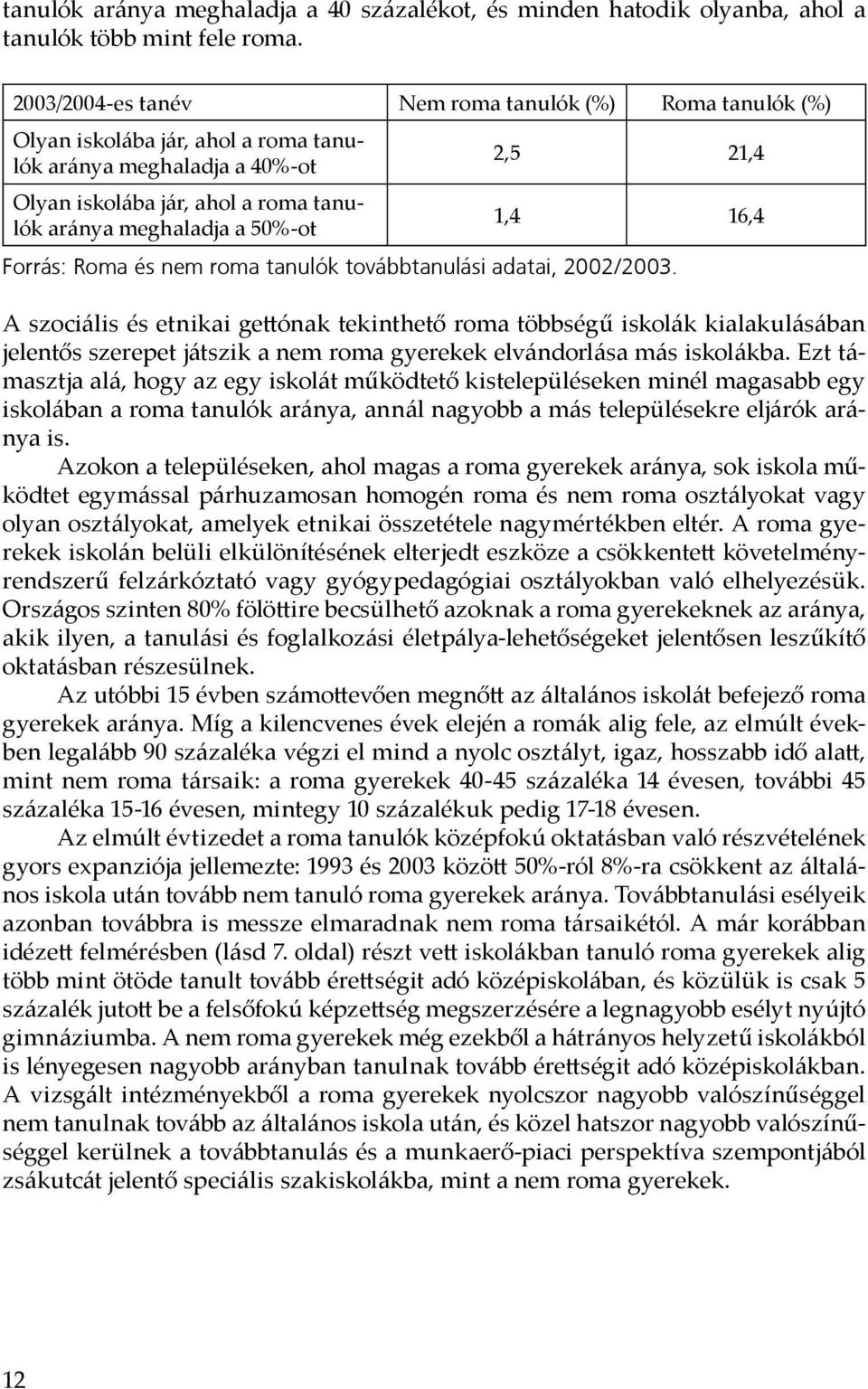 tanulók aránya meghaladja a 40 százalékot, és minden hatodik olyanba, ahol a tanulók több mint fele roma.

| 2003/2004-es tanév | Nem roma tanulók (%) | Roma tanulók (%) |
|---|---|---|
| Olyan iskolába jár, ahol a roma tanulók aránya meghaladja a 40%-ot | 2,5 | 21,4 |
| Olyan iskolába jár, ahol a roma tanulók aránya meghaladja a 50%-ot | 1,4 | 16,4 |

Forrás: Roma és nem roma tanulók továbbtanulási adatai, 2002/2003.

A szociális és etnikai gettónak tekinthető roma többségű iskolák kialakulásában jelentős szerepet játszik a nem roma gyerekek elvándorlása más iskolákba. Ezt támasztja alá, hogy az egy iskolát működtető kistelepüléseken minél magasabb egy iskolában a roma tanulók aránya, annál nagyobb a más településekre eljárók aránya is.

Azokon a településeken, ahol magas a roma gyerekek aránya, sok iskola működtet egymással párhuzamosan homogén roma és nem roma osztályokat vagy olyan osztályokat, amelyek etnikai összetétele nagymértékben eltér. A roma gyerekek iskolán belüli elkülönítésének elterjedt eszköze a csökkentett követelményrendszerű felzárkóztató vagy gyógypedagógiai osztályokban való elhelyezésük. Országos szinten 80% fölöttire becsülhető azoknak a roma gyerekeknek az aránya, akik ilyen, a tanulási és foglalkozási életpálya-lehetőségeket jelentősen leszűkítő oktatásban részesülnek.

Az utóbbi 15 évben számottevően megnőtt az általános iskolát befejező roma gyerekek aránya. Míg a kilencvenes évek elején a romák alig fele, az elmúlt években legalább 90 százaléka végzi el mind a nyolc osztályt, igaz, hosszabb idő alatt, mint nem roma társaik: a roma gyerekek 40-45 százaléka 14 évesen, további 45 százaléka 15-16 évesen, mintegy 10 százalékuk pedig 17-18 évesen.

Az elmúlt évtizedet a roma tanulók középfokú oktatásban való részvételének gyors expanziója jellemezte: 1993 és 2003 között 50%-ról 8%-ra csökkent az általános iskola után tovább nem tanuló roma gyerekek aránya. Továbbtanulási esélyeik azonban továbbra is messze elmaradnak nem roma társaikétól. A már korábban idézett felmérésben (lásd 7. oldal) részt vett iskolákban tanuló roma gyerekek alig több mint ötöde tanult tovább érettségit adó középiskolában, és közülük is csak 5 százalék jutott be a felsőfokú képzettség megszerzésére a legnagyobb esélyt nyújtó gimnáziumba. A nem roma gyerekek még ezekből a hátrányos helyzetű iskolákból is lényegesen nagyobb arányban tanulnak tovább érettségit adó középiskolákban. A vizsgált intézményekből a roma gyerekek nyolcszor nagyobb valószínűséggel nem tanulnak tovább az általános iskola után, és közel hatszor nagyobb valószínűséggel kerülnek a továbbtanulás és a munkaerő-piaci perspektíva szempontjából zsákutcát jelentő speciális szakiskolákba, mint a nem roma gyerekek.

12